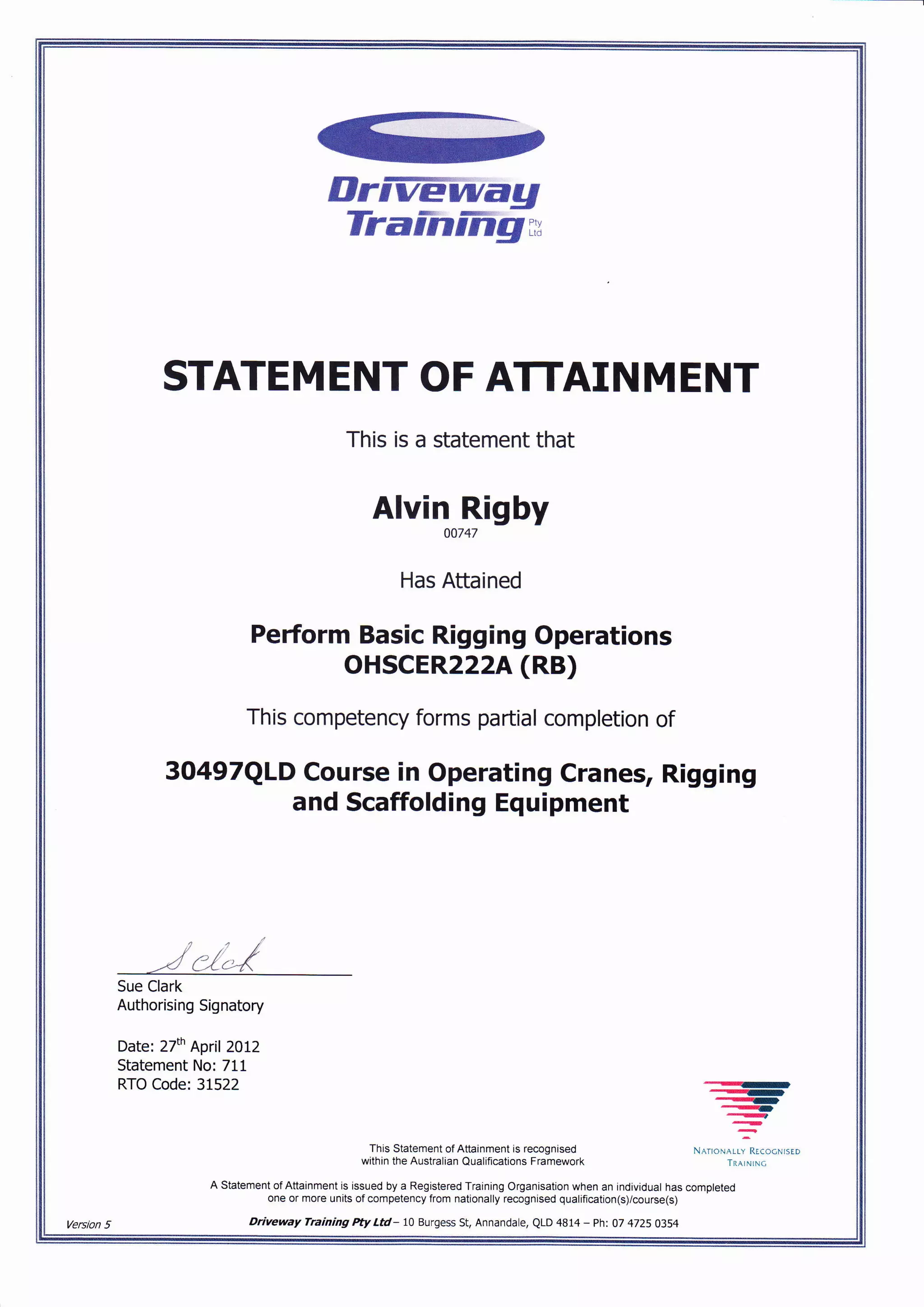 Driveway Training Pty Ltd

STATEMENT OF ATTAINMENT

This is a statement that

Alvin Rigby
00747

Has Attained

Perform Basic Rigging Operations
OHSCER222A (RB)

This competency forms partial completion of

30497QLD Course in Operating Cranes, Rigging and Scaffolding Equipment

S Clark
Sue Clark
Authorising Signatory

Date: 27$^{th}$ April 2012
Statement No: 711
RTO Code: 31522

This Statement of Attainment is recognised within the Australian Qualifications Framework

NATIONALLY RECOGNISED TRAINING

A Statement of Attainment is issued by a Registered Training Organisation when an individual has completed one or more units of competency from nationally recognised qualification(s)/course(s)

Version 5

Driveway Training Pty Ltd – 10 Burgess St, Annandale, QLD 4814 – Ph: 07 4725 0354